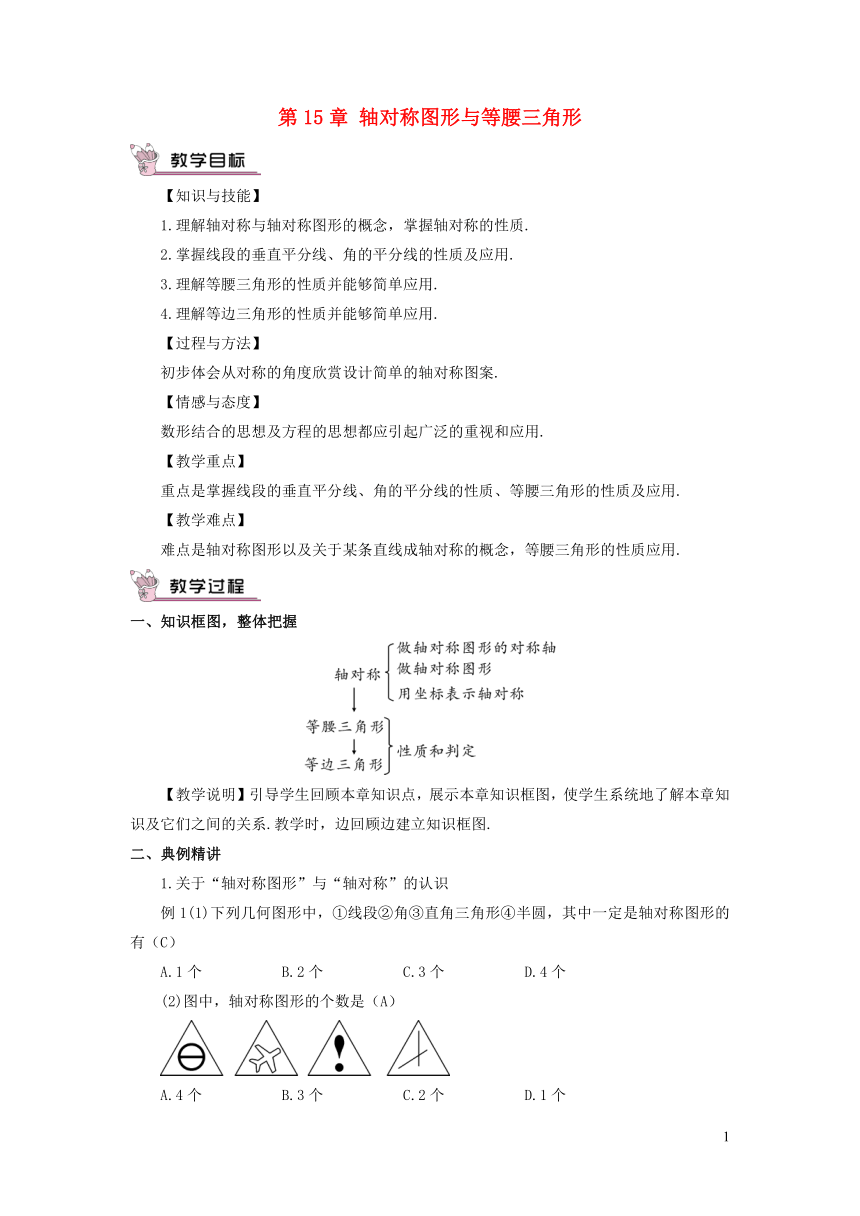 第 15 章 轴对称图形与等腰三角形

教学目标

【知识与技能】

1.理解轴对称与轴对称图形的概念，掌握轴对称的性质.

2.掌握线段的垂直平分线、角的平分线的性质及应用.

3.理解等腰三角形的性质并能够简单应用.

4.理解等边三角形的性质并能够简单应用.

【过程与方法】

初步体会从对称的角度欣赏设计简单的轴对称图案.

【情感与态度】

数形结合的思想及方程的思想都应引起广泛的重视和应用.

【教学重点】

重点是掌握线段的垂直平分线、角的平分线的性质、等腰三角形的性质及应用.

【教学难点】

难点是轴对称图形以及关于某条直线成轴对称的概念，等腰三角形的性质应用.

教学过程

一、知识框图，整体把握

轴对称
做轴对称图形的对称轴
做轴对称图形
用坐标表示轴对称

等腰三角形
等边三角形
性质和判定

【教学说明】引导学生回顾本章知识点，展示本章知识框图，使学生系统地了解本章知识及它们之间的关系.教学时，边回顾边建立知识框图.

二、典例精讲

1.关于“轴对称图形”与“轴对称”的认识

例 1(1)下列几何图形中，①线段②角③直角三角形④半圆，其中一定是轴对称图形的有（C）

A.1 个　　B.2 个　　C.3 个　　D.4 个

(2)图中，轴对称图形的个数是（A）

A.4 个　　B.3 个　　C.2 个　　D.1 个

1